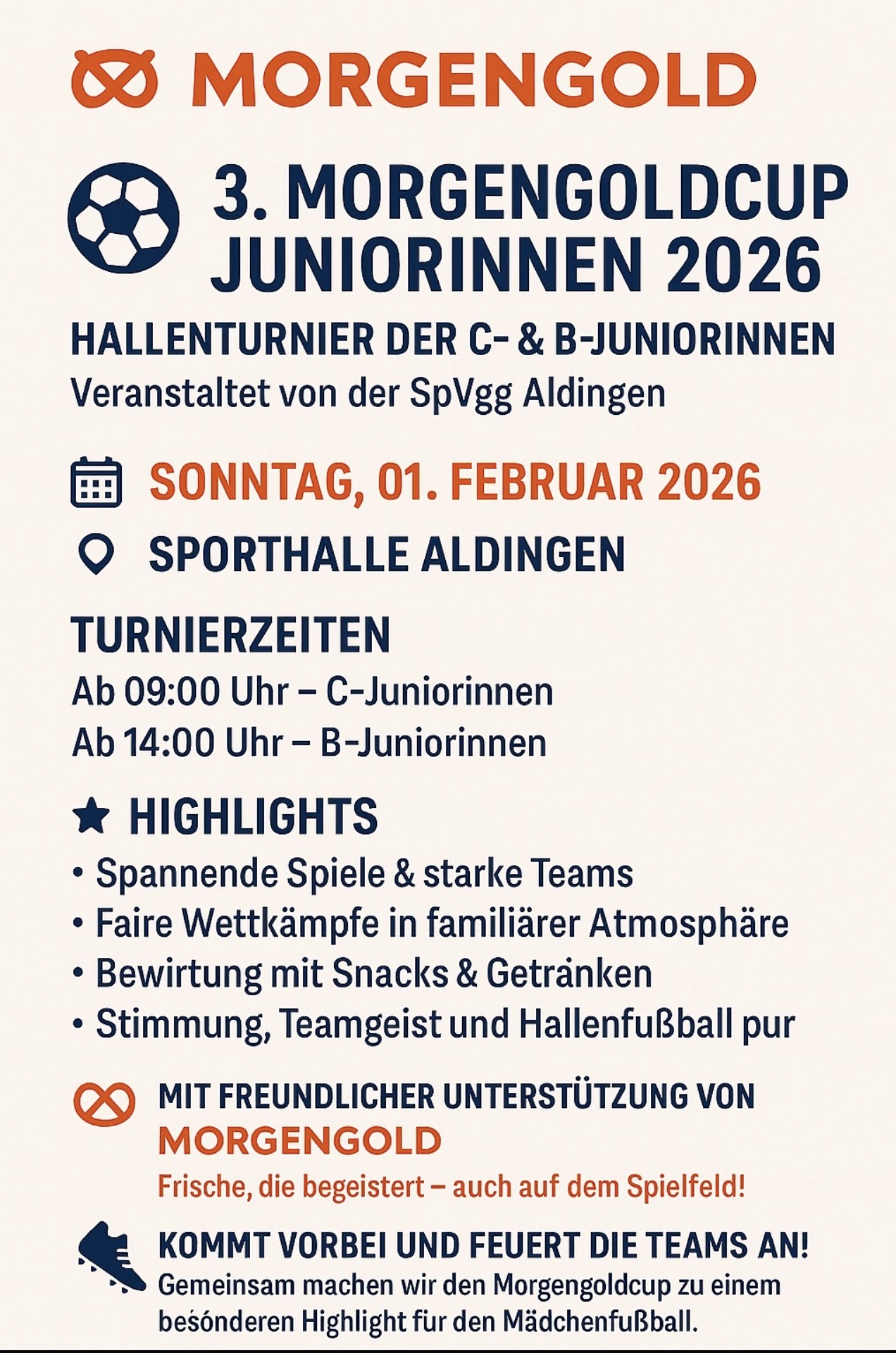 MORGENGOLD

3. MORGENGOLDCUP JUNIORINNEN 2026

HALLENTURNIER DER C- & B-JUNIORINNEN
Veranstaltet von der SpVgg Aldingen

SONNTAG, 01. FEBRUAR 2026

SPORTHALLE ALDINGEN

TURNIERZEITEN
Ab 09:00 Uhr – C-Juniorinnen
Ab 14:00 Uhr – B-Juniorinnen

HIGHLIGHTS
• Spannende Spiele & starke Teams
• Faire Wettkämpfe in familiärer Atmosphäre
• Bewirtung mit Snacks & Getränken
• Stimmung, Teamgeist und Hallenfußball pur

MIT FREUNDLICHER UNTERSTÜTZUNG VON
MORGENGOLD
Frische, die begeistert – auch auf dem Spielfeld!

KOMMT VORBEI UND FEUERT DIE TEAMS AN!
Gemeinsam machen wir den Morgengoldcup zu einem besónderen Highlight für den Mädchenfußball.